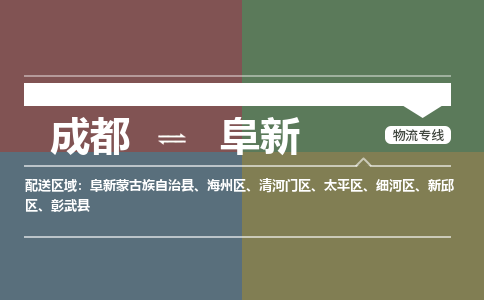 成都 ⇌ 阜新

物流专线

配送区域：阜新蒙古族自治县、海州区、清河门区、太平区、细河区、新邱区、彰武县